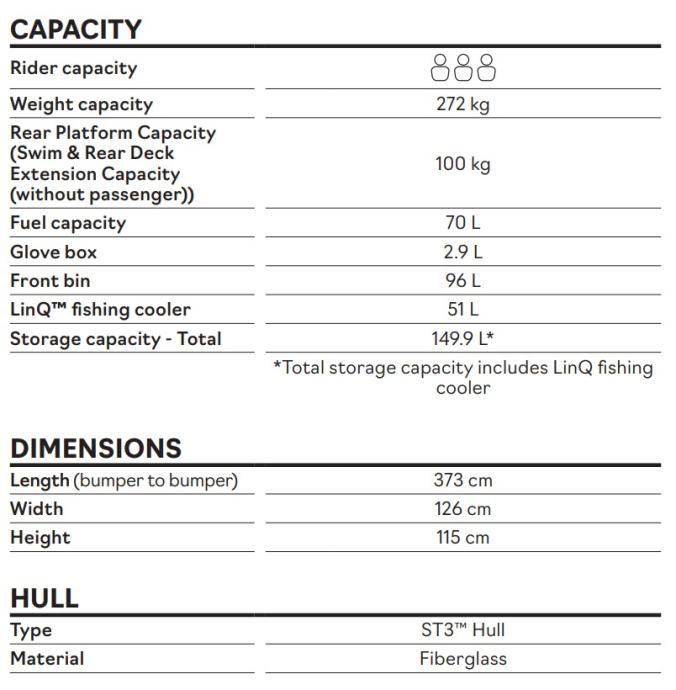 CAPACITY

| | |
|---|---|
| Rider capacity | |
| Weight capacity | 272 kg |
| Rear Platform Capacity (Swim & Rear Deck Extension Capacity (without passenger)) | 100 kg |
| Fuel capacity | 70 L |
| Glove box | 2.9 L |
| Front bin | 96 L |
| LinQ™ fishing cooler | 51 L |
| Storage capacity - Total | 149.9 L* |
| | *Total storage capacity includes LinQ fishing cooler |

DIMENSIONS

| | |
|---|---|
| Length (bumper to bumper) | 373 cm |
| Width | 126 cm |
| Height | 115 cm |

HULL

| | |
|---|---|
| Type | ST3™ Hull |
| Material | Fiberglass |